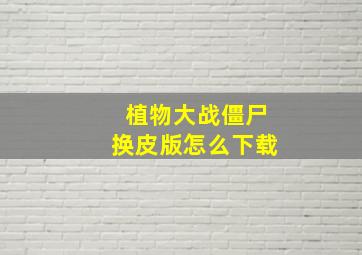 植物大战僵尸
换皮版怎么下载